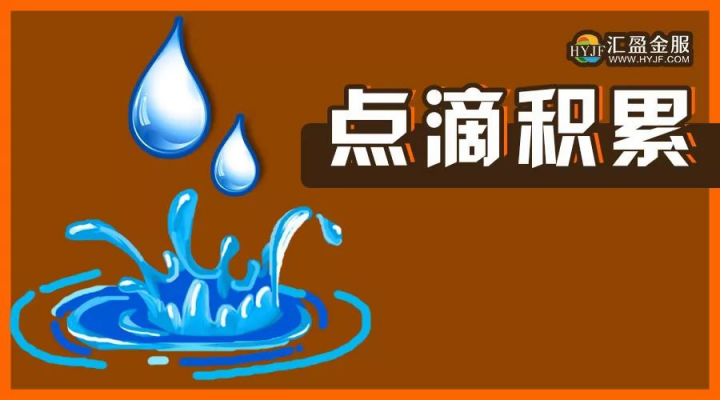 HYJF 汇盈金服
WWW.HYJF.COM

点滴积累